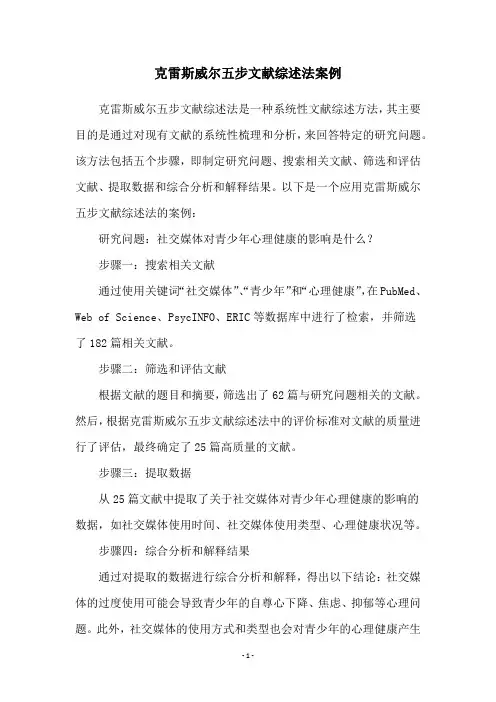 克雷斯威尔五步文献综述法案例

克雷斯威尔五步文献综述法是一种系统性文献综述方法，其主要目的是通过对现有文献的系统性梳理和分析，来回答特定的研究问题。该方法包括五个步骤，即制定研究问题、搜索相关文献、筛选和评估文献、提取数据和综合分析和解释结果。以下是一个应用克雷斯威尔五步文献综述法的案例：

研究问题：社交媒体对青少年心理健康的影响是什么？

步骤一：搜索相关文献

通过使用关键词“社交媒体”、“青少年”和“心理健康”，在PubMed、Web of Science、PsycINFO、ERIC等数据库中进行了检索，并筛选了182篇相关文献。

步骤二：筛选和评估文献

根据文献的题目和摘要，筛选出了62篇与研究问题相关的文献。然后，根据克雷斯威尔五步文献综述法中的评价标准对文献的质量进行了评估，最终确定了25篇高质量的文献。

步骤三：提取数据

从25篇文献中提取了关于社交媒体对青少年心理健康的影响的数据，如社交媒体使用时间、社交媒体使用类型、心理健康状况等。

步骤四：综合分析和解释结果

通过对提取的数据进行综合分析和解释，得出以下结论：社交媒体的过度使用可能会导致青少年的自尊心下降、焦虑、抑郁等心理问题。此外，社交媒体的使用方式和类型也会对青少年的心理健康产生

-1-